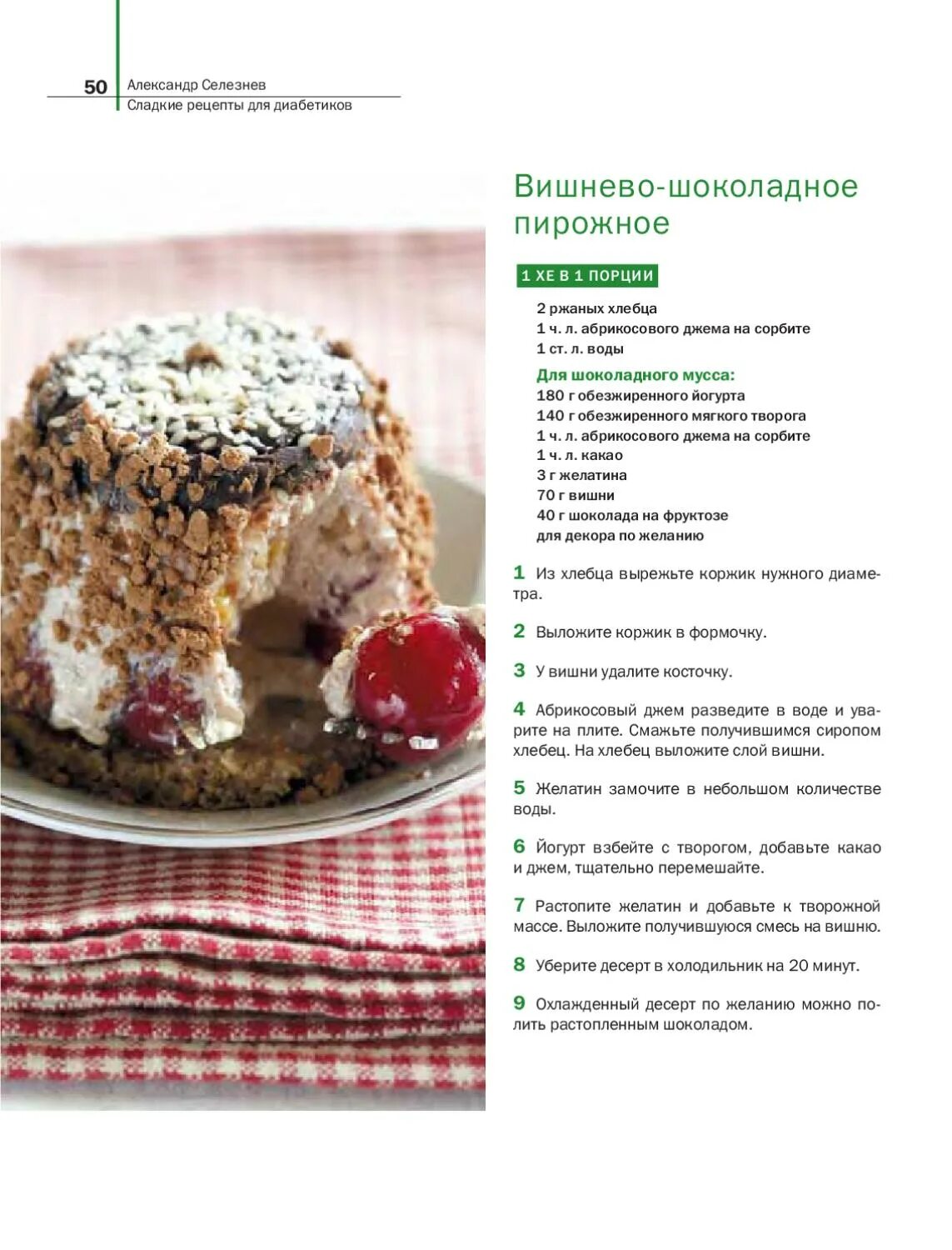 50 Александр Селезнев
Сладкие рецепты для диабетиков

Вишнево-шоколадное пирожное

1 ХЕ В 1 ПОРЦИИ

2 ржаных хлебца
1 ч. л. абрикосового джема на сорбите
1 ст. л. воды

Для шоколадного мусса:
180 г обезжиренного йогурта
140 г обезжиренного мягкого творога
1 ч. л. абрикосового джема на сорбите
1 ч. л. какао
3 г желатина
70 г вишни
40 г шоколада на фруктозе
для декора по желанию

1 Из хлебца вырежьте коржик нужного диаметра.

2 Выложите коржик в формочку.

3 У вишни удалите косточку.

4 Абрикосовый джем разведите в воде и уварите на плите. Смажьте получившимся сиропом хлебец. На хлебец выложите слой вишни.

5 Желатин замочите в небольшом количестве воды.

6 Йогурт взбейте с творогом, добавьте какао и джем, тщательно перемешайте.

7 Растопите желатин и добавьте к творожной массе. Выложите получившуюся смесь на вишню.

8 Уберите десерт в холодильник на 20 минут.

9 Охлажденный десерт по желанию можно полить растопленным шоколадом.